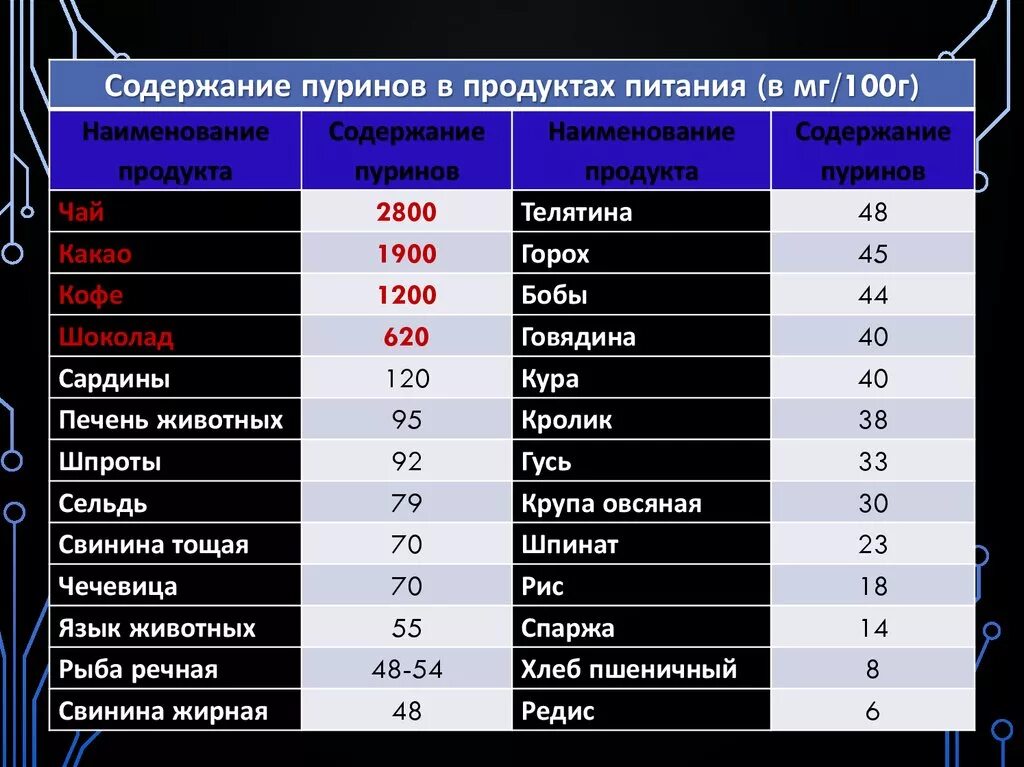 Содержание пуринов в продуктах питания (в мг/100г)

| Наименование продукта | Содержание пуринов | Наименование продукта | Содержание пуринов |
|---|---|---|---|
| Чай | 2800 | Телятина | 48 |
| Какао | 1900 | Горох | 45 |
| Кофе | 1200 | Бобы | 44 |
| Шоколад | 620 | Говядина | 40 |
| Сардины | 120 | Кура | 40 |
| Печень животных | 95 | Кролик | 38 |
| Шпроты | 92 | Гусь | 33 |
| Сельдь | 79 | Крупа овсяная | 30 |
| Свинина тощая | 70 | Шпинат | 23 |
| Чечевица | 70 | Рис | 18 |
| Язык животных | 55 | Спаржа | 14 |
| Рыба речная | 48-54 | Хлеб пшеничный | 8 |
| Свинина жирная | 48 | Редис | 6 |